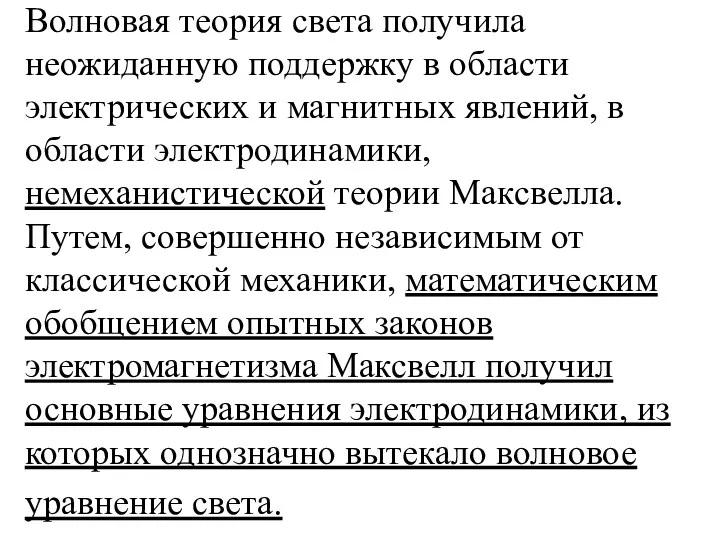 Волновая теория света получила неожиданную поддержку в области электрических и магнитных явлений, в области электродинамики, немеханистической теории Максвелла. Путем, совершенно независимым от классической механики, математическим обобщением опытных законов электромагнетизма Максвелл получил основные уравнения электродинамики, из которых однозначно вытекало волновое уравнение света.